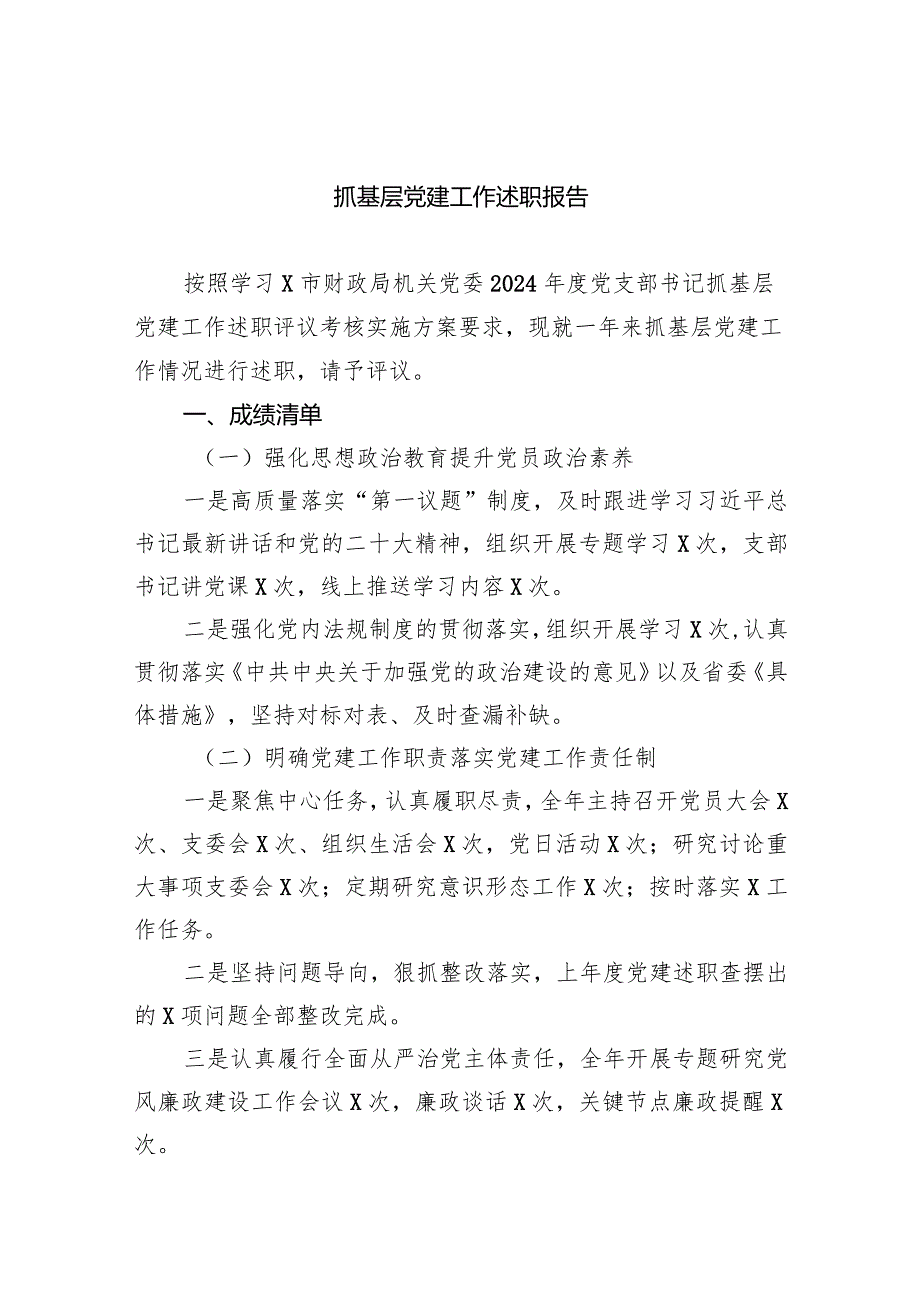 抓基层党建工作述职报告

按照学习X市财政局机关党委2024年度党支部书记抓基层党建工作述职评议考核实施方案要求，现就一年来抓基层党建工作情况进行述职，请予评议。

一、成绩清单

（一）强化思想政治教育提升党员政治素养

一是高质量落实“第一议题”制度，及时跟进学习习近平总书记最新讲话和党的二十大精神，组织开展专题学习X次，支部书记讲党课X次，线上推送学习内容X次。

二是强化党内法规制度的贯彻落实，组织开展学习X次，认真贯彻落实《中共中央关于加强党的政治建设的意见》以及省委《具体措施》，坚持对标对表、及时查漏补缺。

（二）明确党建工作职责落实党建工作责任制

一是聚焦中心任务，认真履职尽责，全年主持召开党员大会X次、支委会X次、组织生活会X次，党日活动X次；研究讨论重大事项支委会X次；定期研究意识形态工作X次；按时落实X工作任务。

二是坚持问题导向，狠抓整改落实，上年度党建述职查摆出的X项问题全部整改完成。

三是认真履行全面从严治党主体责任，全年开展专题研究党风廉政建设工作会议X次，廉政谈话X次，关键节点廉政提醒X次。